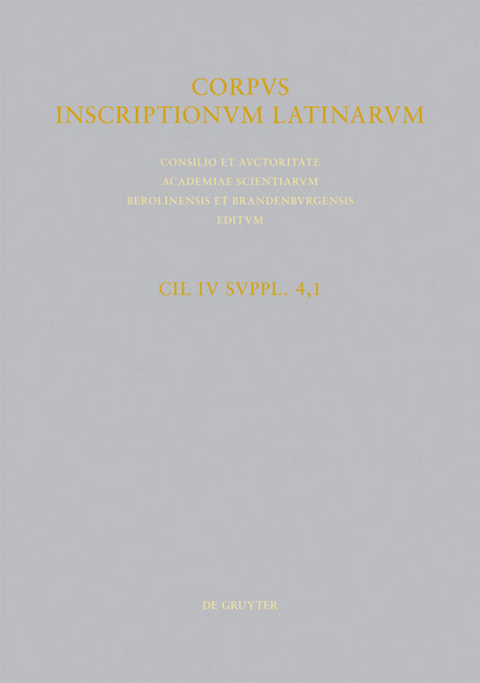 CORPVS
INSCRIPTIONVM LATINARVM

CONSILIO ET AVCTORITATE
ACADEMIAE SCIENTIARVM
BEROLINENSIS ET BRANDENBVRGENSIS
EDITVM

CIL IV SVPPL. 4,1

DE GRUYTER